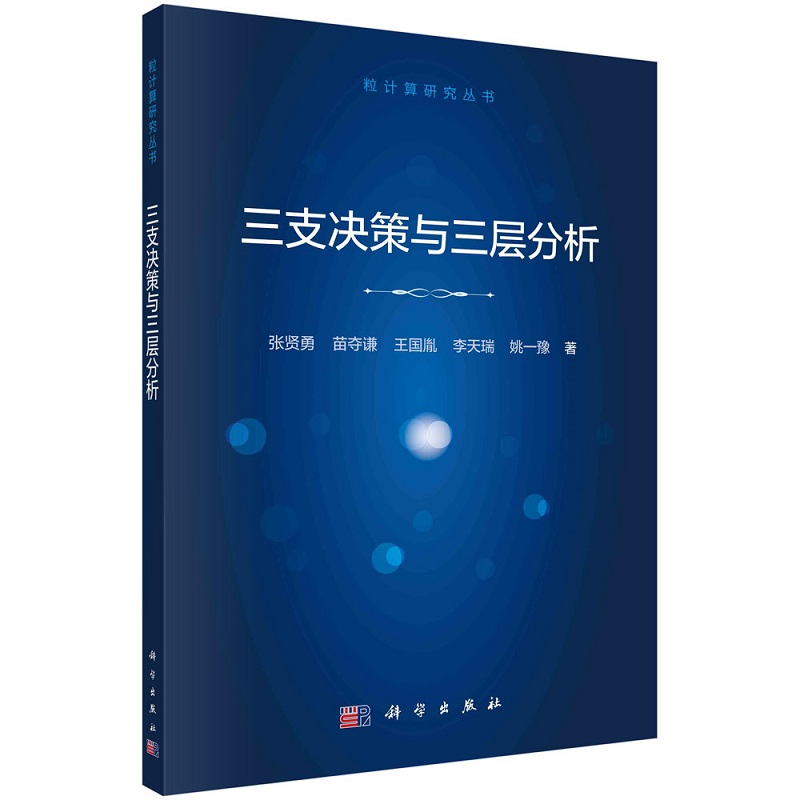 粒计算研究丛书
三支决策与三层分析
粒计算研究丛书

三支决策与三层分析

张贤勇 苗夺谦 王国胤 李天瑞 姚一豫 著

科学出版社
科学出版社